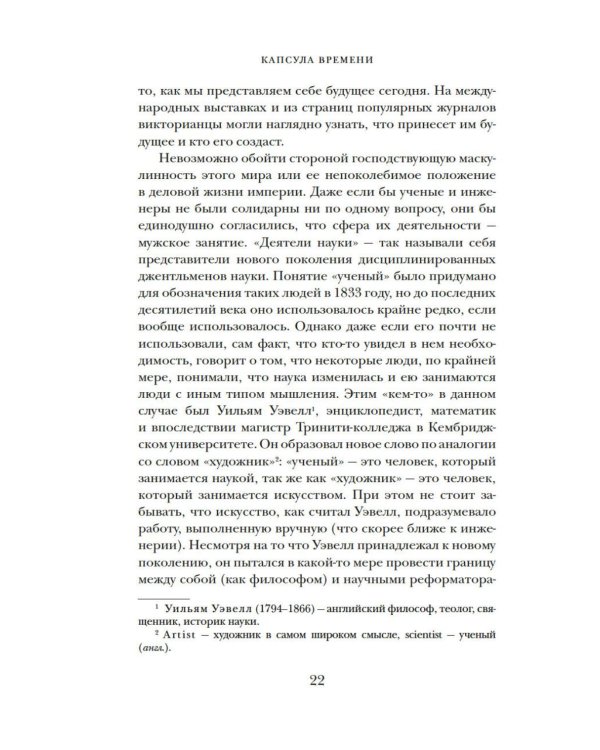 КАПСУЛА ВРЕМЕНИ

то, как мы представляем себе будущее сегодня. На международных выставках и из страниц популярных журналов викторианцы могли наглядно узнать, что принесет им будущее и кто его создаст.

Невозможно обойти стороной господствующую маскулинность этого мира или ее непоколебимое положение в деловой жизни империи. Даже если бы ученые и инженеры не были солидарны ни по одному вопросу, они бы единодушно согласились, что сфера их деятельности — мужское занятие. «Деятели науки» — так называли себя представители нового поколения дисциплинированных джентльменов науки. Понятие «ученый» было придумано для обозначения таких людей в 1833 году, но до последних десятилетий века оно использовалось крайне редко, если вообще использовалось. Однако даже если его почти не использовали, сам факт, что кто-то увидел в нем необходимость, говорит о том, что некоторые люди, по крайней мере, понимали, что наука изменилась и ею занимаются люди с иным типом мышления. Этим «кем-то» в данном случае был Уильям Уэвелл$^{1}$, энциклопедист, математик и впоследствии магистр Тринити-колледжа в Кембриджском университете. Он образовал новое слово по аналогии со словом «художник»$^{2}$: «ученый» — это человек, который занимается наукой, так же как «художник» — это человек, который занимается искусством. При этом не стоит забывать, что искусство, как считал Уэвелл, подразумевало работу, выполненную вручную (что скорее ближе к инженерии). Несмотря на то что Уэвелл принадлежал к новому поколению, он пытался в какой-то мере провести границу между собой (как философом) и научными реформатора-

$^{1}$ Уильям Уэвелл (1794–1866) — английский философ, теолог, священник, историк науки.

$^{2}$ Artist — художник в самом широком смысле, scientist — ученый (англ.).

22